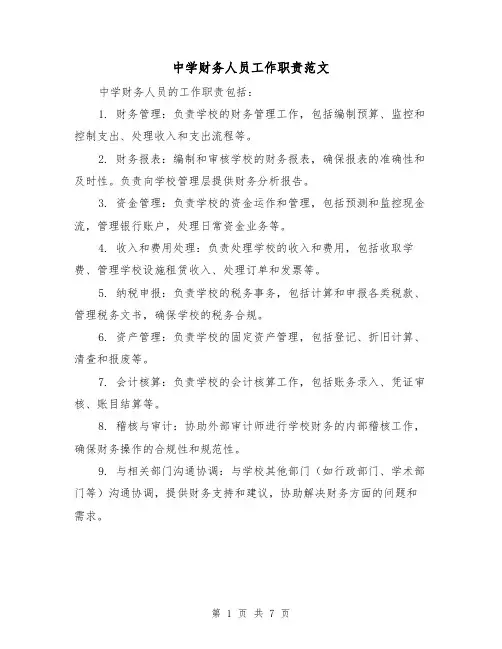 中学财务人员工作职责范文

中学财务人员的工作职责包括：

1. 财务管理：负责学校的财务管理工作，包括编制预算、监控和控制支出、处理收入和支出流程等。

2. 财务报表：编制和审核学校的财务报表，确保报表的准确性和及时性。负责向学校管理层提供财务分析报告。

3. 资金管理：负责学校的资金运作和管理，包括预测和监控现金流，管理银行账户，处理日常资金业务等。

4. 收入和费用处理：负责处理学校的收入和费用，包括收取学费、管理学校设施租赁收入、处理订单和发票等。

5. 纳税申报：负责学校的税务事务，包括计算和申报各类税款、管理税务文书，确保学校的税务合规。

6. 资产管理：负责学校的固定资产管理，包括登记、折旧计算、清查和报废等。

7. 会计核算：负责学校的会计核算工作，包括账务录入、凭证审核、账目结算等。

8. 稽核与审计：协助外部审计师进行学校财务的内部稽核工作，确保财务操作的合规性和规范性。

9. 与相关部门沟通协调：与学校其他部门（如行政部门、学术部门等）沟通协调，提供财务支持和建议，协助解决财务方面的问题和需求。

第 1 页 共 7 页